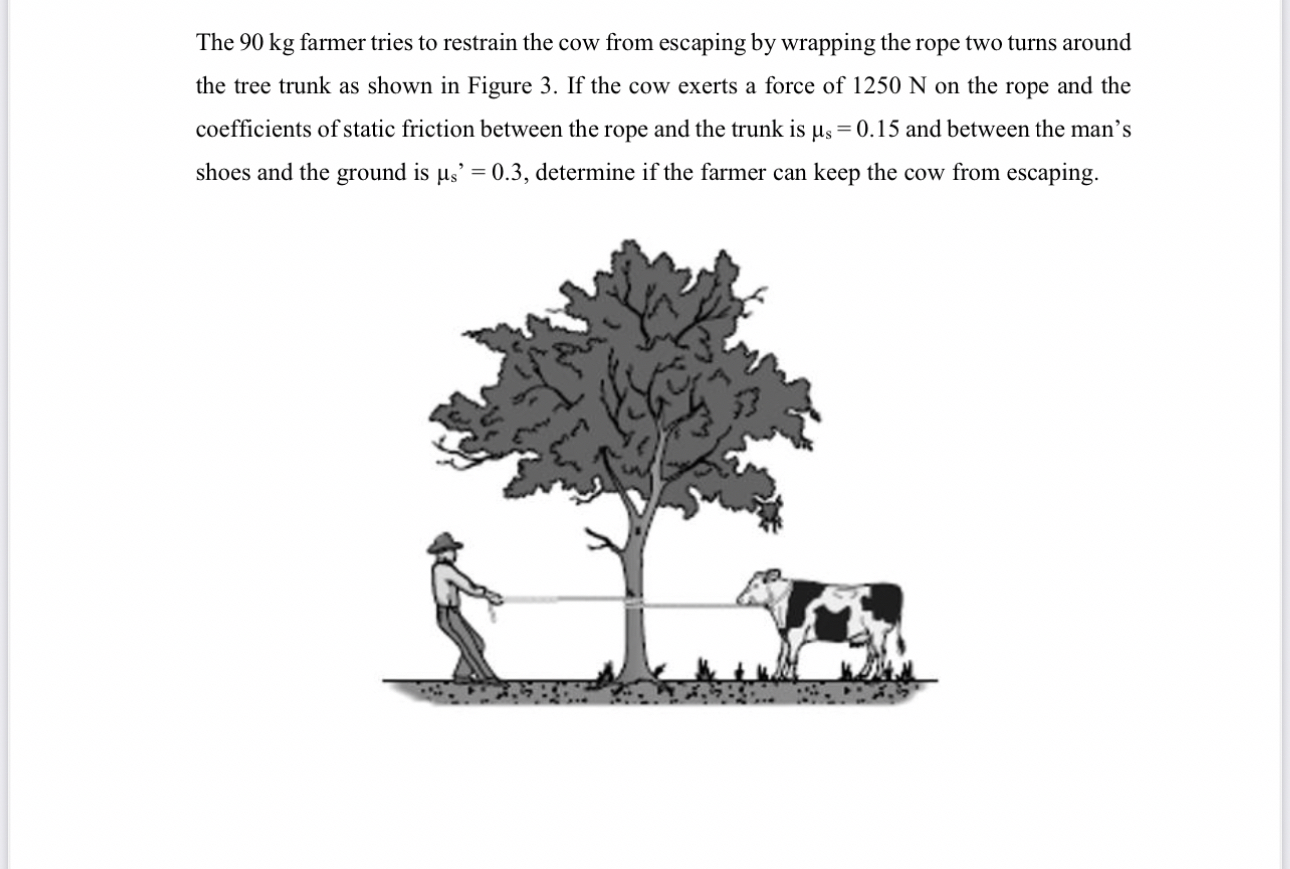 The 90 kg farmer tries to restrain the cow from escaping by wrapping the rope two turns around the tree trunk as shown in Figure 3. If the cow exerts a force of 1250 N on the rope and the coefficients of static friction between the rope and the trunk is $\mu_s = 0.15$ and between the man's shoes and the ground is $\mu_s' = 0.3$, determine if the farmer can keep the cow from escaping.